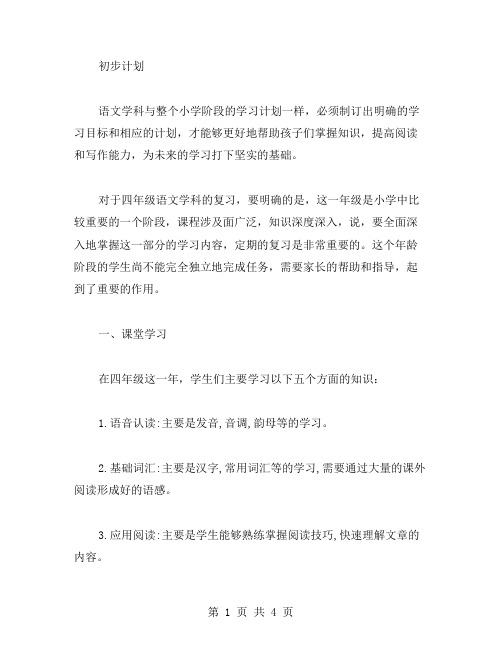 初步计划

语文学科与整个小学阶段的学习计划一样，必须制订出明确的学习目标和相应的计划，才能够更好地帮助孩子们掌握知识，提高阅读和写作能力，为未来的学习打下坚实的基础。

对于四年级语文学科的复习，要明确的是，这一年级是小学中比较重要的一个阶段，课程涉及面广泛，知识深度深入，说，要全面深入地掌握这一部分的学习内容，定期的复习是非常重要的。这个年龄阶段的学生尚不能完全独立地完成任务，需要家长的帮助和指导，起到了重要的作用。

一、课堂学习

在四年级这一年，学生们主要学习以下五个方面的知识：

1.语音认读:主要是发音,音调,韵母等的学习。

2.基础词汇:主要是汉字,常用词汇等的学习,需要通过大量的课外阅读形成好的语感。

3.应用阅读:主要是学生能够熟练掌握阅读技巧,快速理解文章的内容。

第 1 页 共 4 页